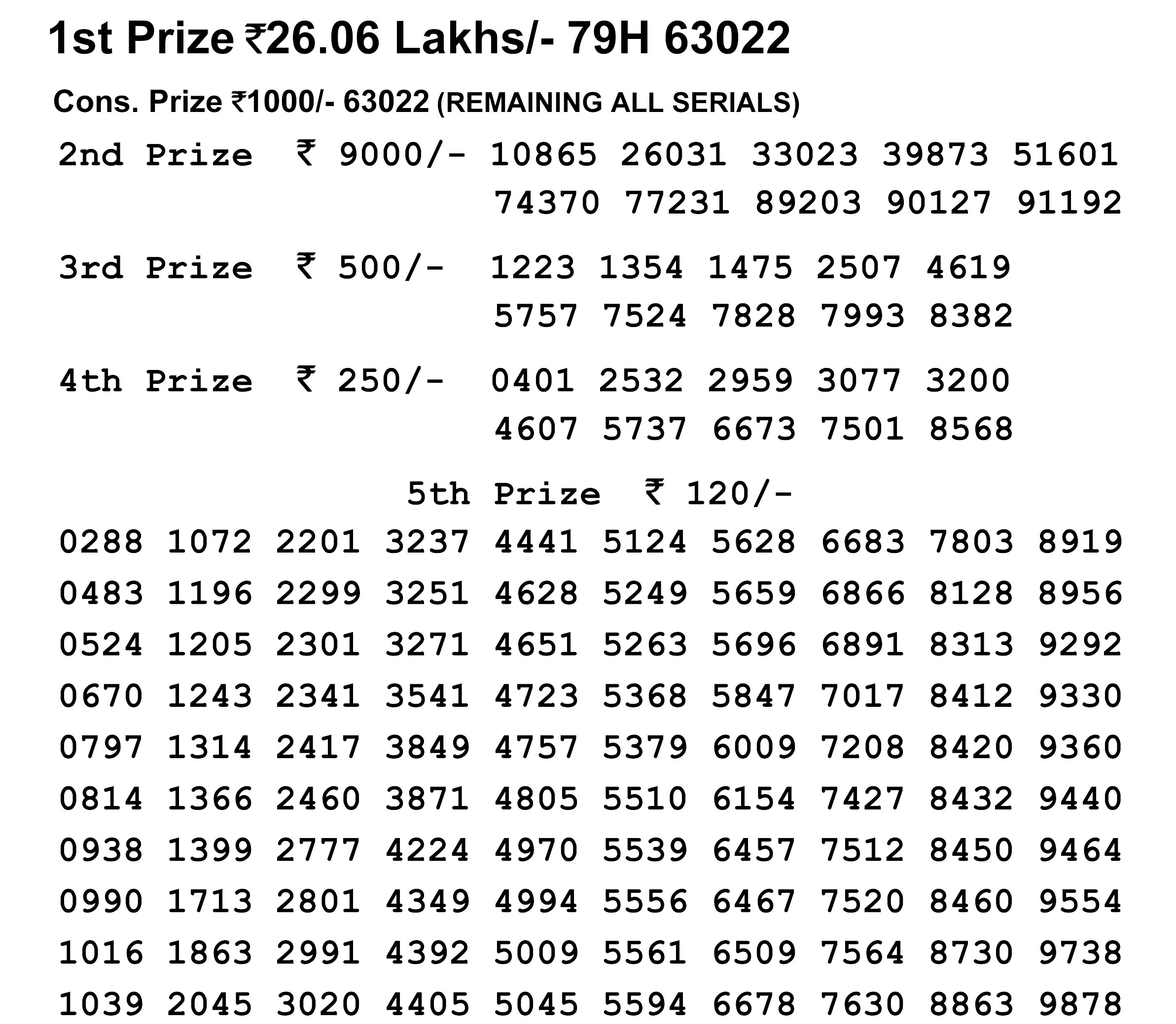 1st Prize ₹26.06 Lakhs/- 79H 63022

Cons. Prize ₹1000/- 63022 (REMAINING ALL SERIALS)

2nd Prize ₹ 9000/- 10865 26031 33023 39873 51601
74370 77231 89203 90127 91192

3rd Prize ₹ 500/- 1223 1354 1475 2507 4619
5757 7524 7828 7993 8382

4th Prize ₹ 250/- 0401 2532 2959 3077 3200
4607 5737 6673 7501 8568

5th Prize ₹ 120/-

0288 1072 2201 3237 4441 5124 5628 6683 7803 8919
0483 1196 2299 3251 4628 5249 5659 6866 8128 8956
0524 1205 2301 3271 4651 5263 5696 6891 8313 9292
0670 1243 2341 3541 4723 5368 5847 7017 8412 9330
0797 1314 2417 3849 4757 5379 6009 7208 8420 9360
0814 1366 2460 3871 4805 5510 6154 7427 8432 9440
0938 1399 2777 4224 4970 5539 6457 7512 8450 9464
0990 1713 2801 4349 4994 5556 6467 7520 8460 9554
1016 1863 2991 4392 5009 5561 6509 7564 8730 9738
1039 2045 3020 4405 5045 5594 6678 7630 8863 9878